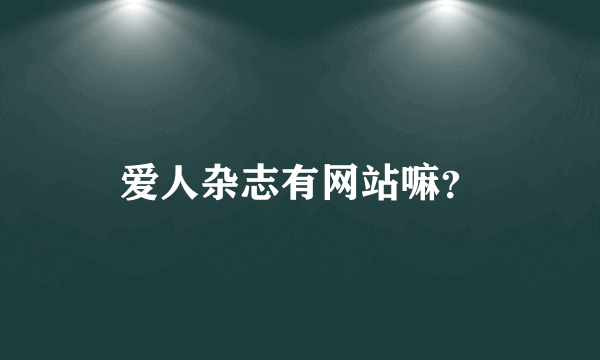 爱人杂志有网站嘛?